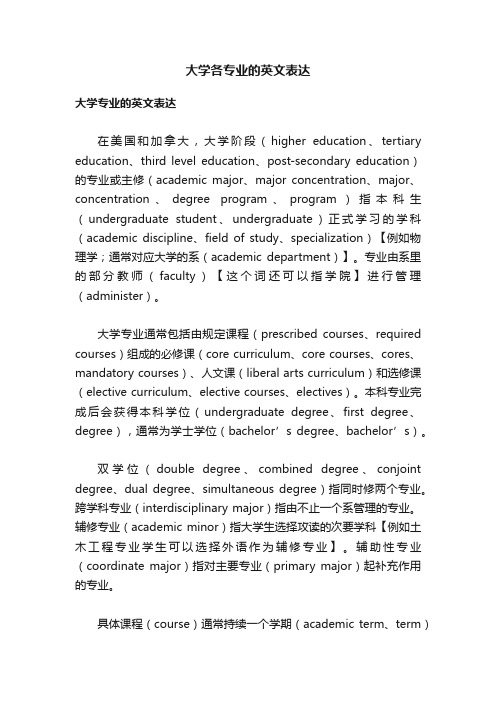 大学各专业的英文表达

大学专业的英文表达

在美国和加拿大，大学阶段（higher education、tertiary education、third level education、post-secondary education）的专业或主修（academic major、major concentration、major、concentration、degree program、program）指本科生（undergraduate student、undergraduate）正式学习的学科（academic discipline、field of study、specialization）【例如物理学；通常对应大学的系（academic department）】。专业由系里的部分教师（faculty）【这个词还可以指学院】进行管理（administer）。

大学专业通常包括由规定课程（prescribed courses、required courses）组成的必修课（core curriculum、core courses、cores、mandatory courses）、人文课（liberal arts curriculum）和选修课（elective curriculum、elective courses、electives）。本科专业完成后会获得本科学位（undergraduate degree、first degree、degree），通常为学士学位（bachelor’s degree、bachelor’s）。

双学位（double degree、combined degree、conjoint degree、dual degree、simultaneous degree）指同时修两个专业。跨学科专业（interdisciplinary major）指由不止一个系管理的专业。辅修专业（academic minor）指大学生选择攻读的次要学科【例如土木工程专业学生可以选择外语作为辅修专业】。辅助性专业（coordinate major）指对主要专业（primary major）起补充作用的专业。

具体课程（course）通常持续一个学期（academic term、term）